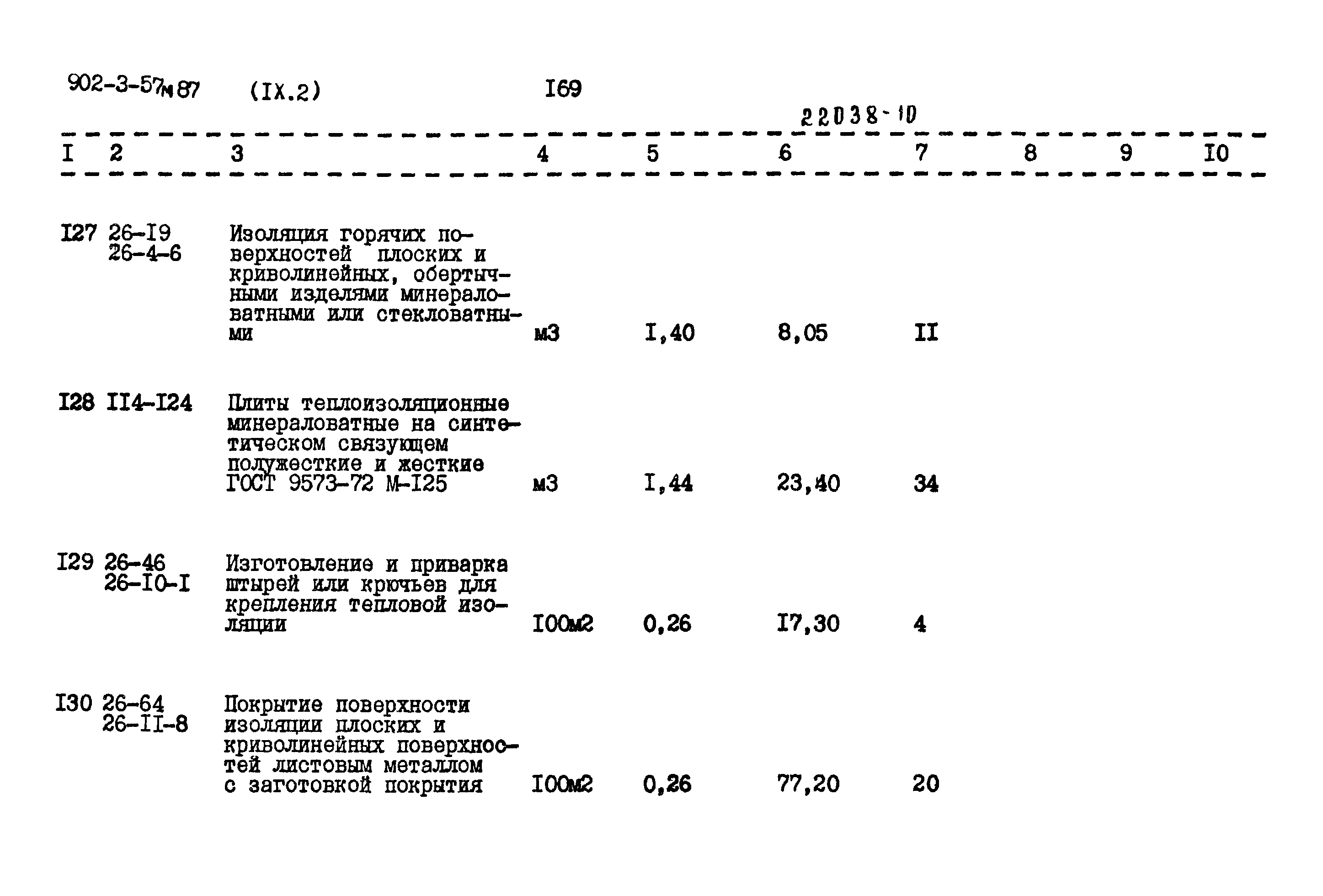 902-3-57м87 (IX.2) I69

22038-10

| I | 2 | 3 | 4 | 5 | 6 | 7 | 8 | 9 | I0 |
|---|---|---|---|---|---|---|---|---|---|
| I27 | 26-I9 26-4-6 | Изоляция горячих поверхностей плоских и криволинейных, обертычными изделями минераловатными или стекловатными | м3 | I,40 | 8,05 | II | | | |
| I28 | II4-I24 | Плиты теплоизоляционные минераловатные на синтетическом связующем полужесткие и жесткие ГОСТ 9573-72 М-I25 | м3 | I,44 | 23,40 | 34 | | | |
| I29 | 26-46 26-I0-I | Изготовление и приварка штырей или крючьев для крепления тепловой изоляции | I00м2 | 0,26 | I7,30 | 4 | | | |
| I30 | 26-64 26-II-8 | Покрытие поверхности изоляции плоских и криволинейных поверхностей листовым металлом с заготовкой покрытия | I00м2 | 0,26 | 77,20 | 20 | | | |